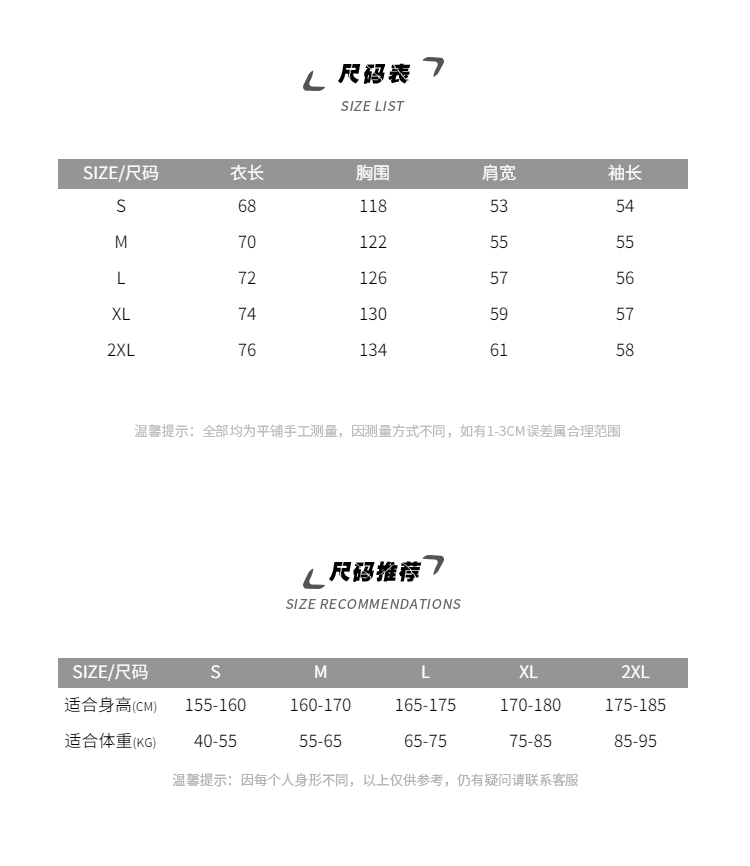 尺码表
SIZE LIST

| SIZE/尺码 | 衣长 | 胸围 | 肩宽 | 袖长 |
|---|---|---|---|---|
| S | 68 | 118 | 53 | 54 |
| M | 70 | 122 | 55 | 55 |
| L | 72 | 126 | 57 | 56 |
| XL | 74 | 130 | 59 | 57 |
| 2XL | 76 | 134 | 61 | 58 |

温馨提示：全部均为平铺手工测量，因测量方式不同，如有1-3CM误差属合理范围

尺码推荐
SIZE RECOMMENDATIONS

| SIZE/尺码 | S | M | L | XL | 2XL |
|---|---|---|---|---|---|
| 适合身高(CM) | 155-160 | 160-170 | 165-175 | 170-180 | 175-185 |
| 适合体重(KG) | 40-55 | 55-65 | 65-75 | 75-85 | 85-95 |

温馨提示：因每个人身形不同，以上仅供参考，仍有疑问请联系客服